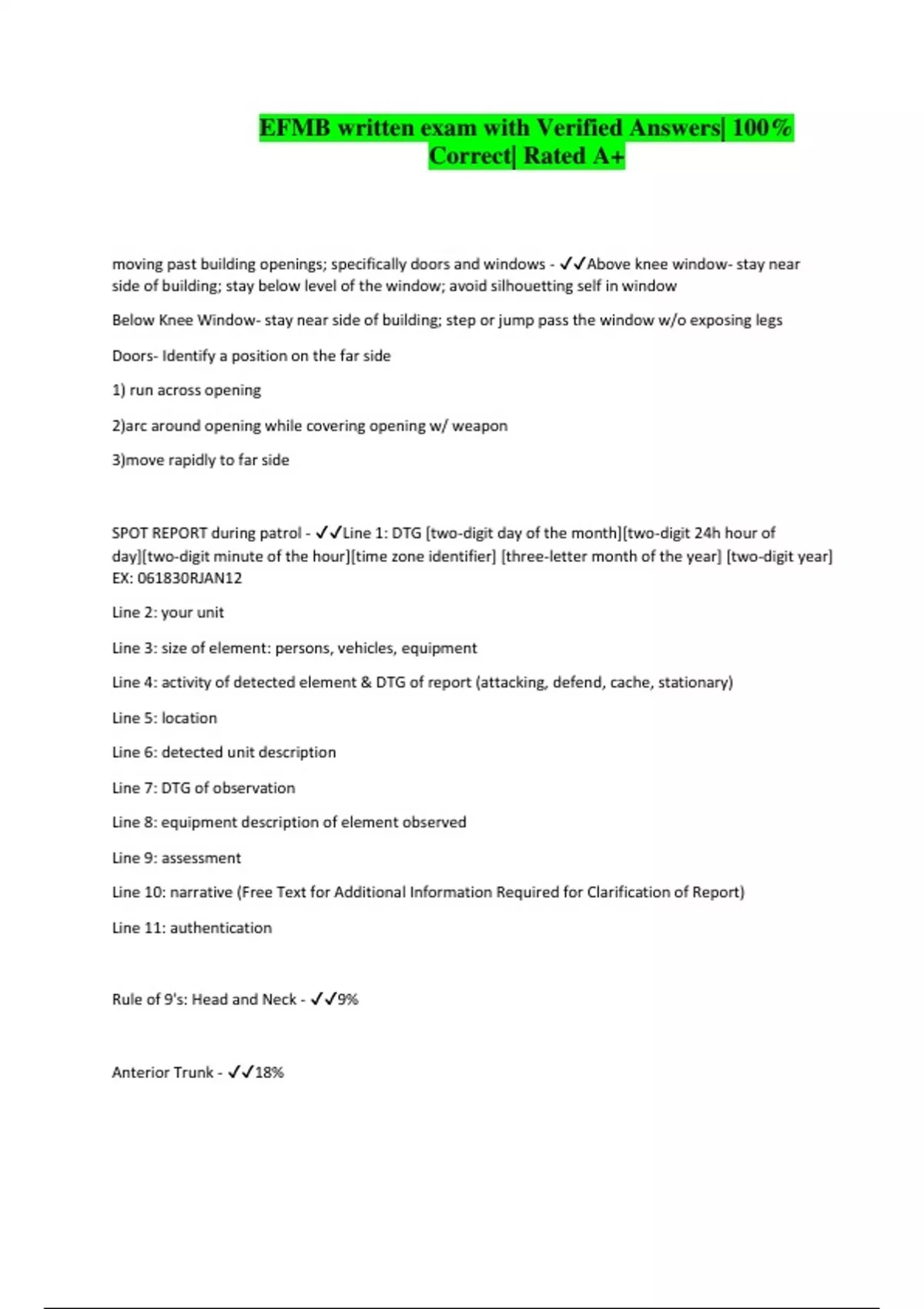 EFMB written exam with Verified Answers| 100% Correct| Rated A+

moving past building openings; specifically doors and windows - ✓✓Above knee window- stay near side of building; stay below level of the window; avoid silhouetting self in window

Below Knee Window- stay near side of building; step or jump pass the window w/o exposing legs

Doors- Identify a position on the far side

1) run across opening

2)arc around opening while covering opening w/ weapon

3)move rapidly to far side

SPOT REPORT during patrol - ✓✓Line 1: DTG [two-digit day of the month][two-digit 24h hour of day][two-digit minute of the hour][time zone identifier] [three-letter month of the year] [two-digit year] EX: 061830RJAN12

Line 2: your unit

Line 3: size of element: persons, vehicles, equipment

Line 4: activity of detected element & DTG of report (attacking, defend, cache, stationary)

Line 5: location

Line 6: detected unit description

Line 7: DTG of observation

Line 8: equipment description of element observed

Line 9: assessment

Line 10: narrative (Free Text for Additional Information Required for Clarification of Report)

Line 11: authentication

Rule of 9's: Head and Neck - ✓✓9%

Anterior Trunk - ✓✓18%